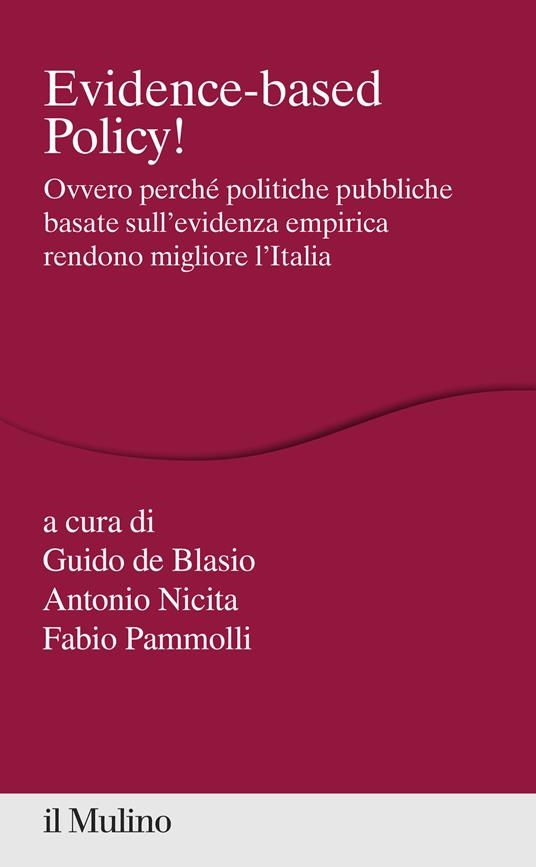 Evidence-based Policy!

Ovvero perché politiche pubbliche basate sull'evidenza empirica rendono migliore l'Italia

a cura di
Guido de Blasio
Antonio Nicita
Fabio Pammolli

il Mulino